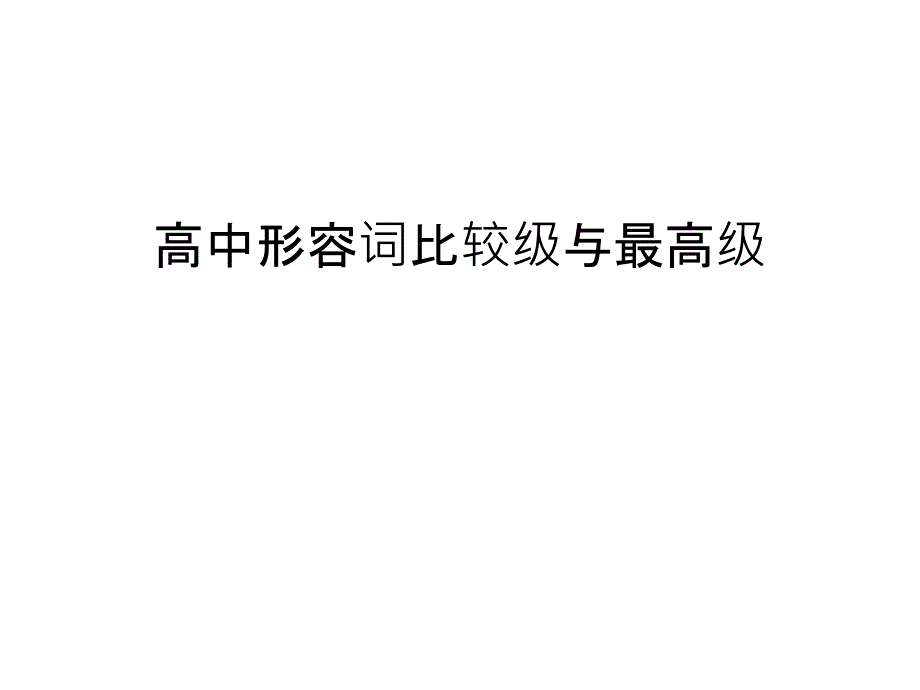 高中形容词比较级与最高级